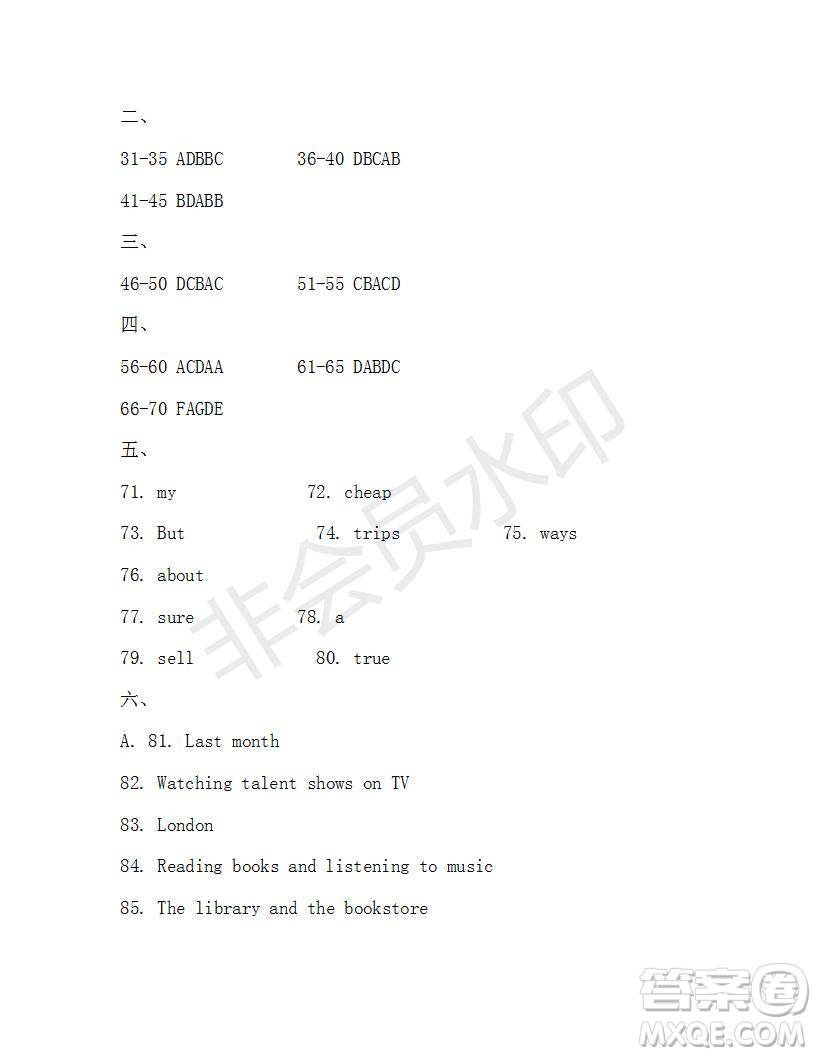 二、

31-35 ADBBC 36-40 DBCAB

41-45 BDABB

三、

46-50 DCBAC 51-55 CBACD

四、

56-60 ACDAA 61-65 DABDC

66-70 FAGDE

五、

71. my 72. cheap

73. But 74. trips 75. ways

76. about

77. sure 78. a

79. sell 80. true

六、

A. 81. Last month

82. Watching talent shows on TV

83. London

84. Reading books and listening to music

85. The library and the bookstore

非会员水印

答案圈
MXQE.COM